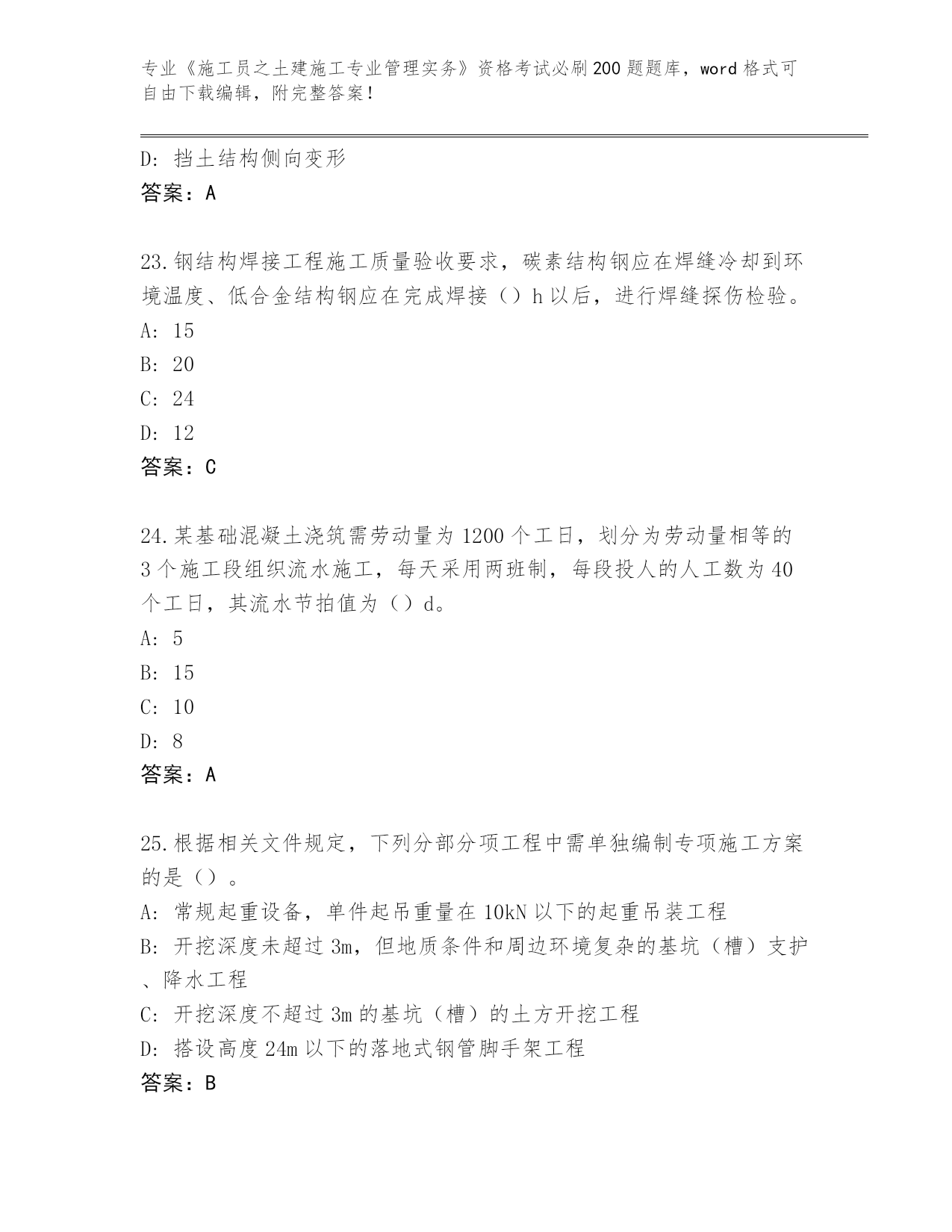 专业《施工员之土建施工专业管理实务》资格考试必刷200题题库，word格式可自由下载编辑，附完整答案！

D: 挡土结构侧向变形
答案：A

23.钢结构焊接工程施工质量验收要求，碳素结构钢应在焊缝冷却到环境温度、低合金结构钢应在完成焊接（）h以后，进行焊缝探伤检验。
A: 15
B: 20
C: 24
D: 12
答案：C

24.某基础混凝土浇筑需劳动量为1200个工日，划分为劳动量相等的3个施工段组织流水施工，每天采用两班制，每段投人的人工数为40个工日，其流水节拍值为（）d。
A: 5
B: 15
C: 10
D: 8
答案：A

25.根据相关文件规定，下列分部分项工程中需单独编制专项施工方案的是（）。
A: 常规起重设备，单件起吊重量在10kN以下的起重吊装工程
B: 开挖深度未超过3m，但地质条件和周边环境复杂的基坑（槽）支护、降水工程
C: 开挖深度不超过3m的基坑（槽）的土方开挖工程
D: 搭设高度24m以下的落地式钢管脚手架工程
答案：B